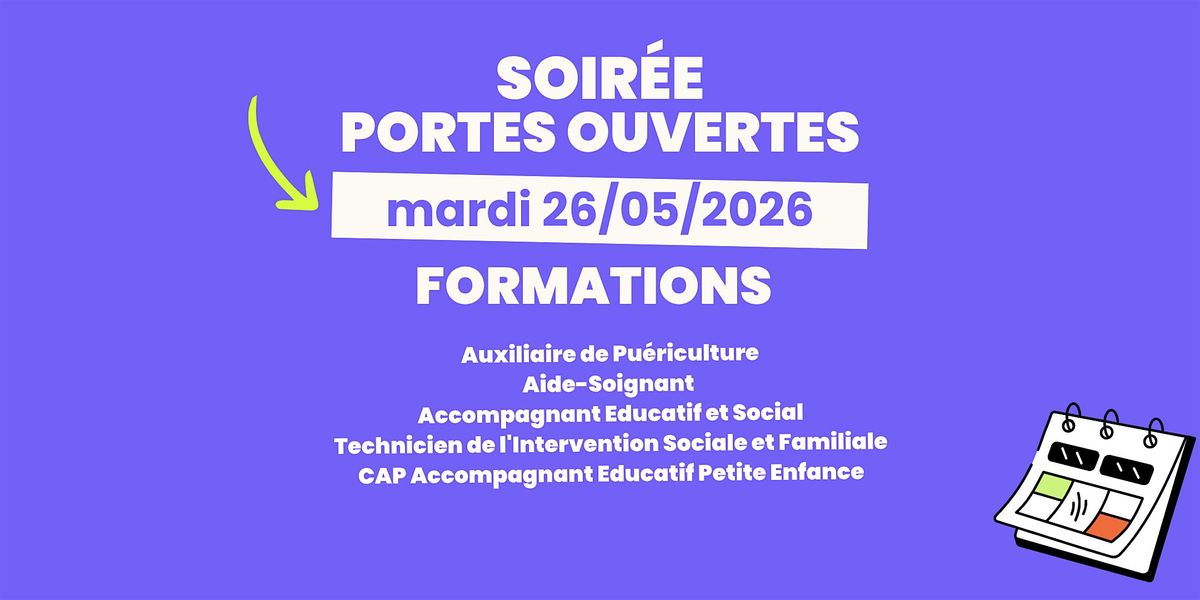 SOIRÉE
PORTES OUVERTES

mardi 26/05/2026

FORMATIONS

Auxiliaire de Puériculture
Aide-Soignant
Accompagnant Educatif et Social
Technicien de l'Intervention Sociale et Familiale
CAP Accompagnant Educatif Petite Enfance